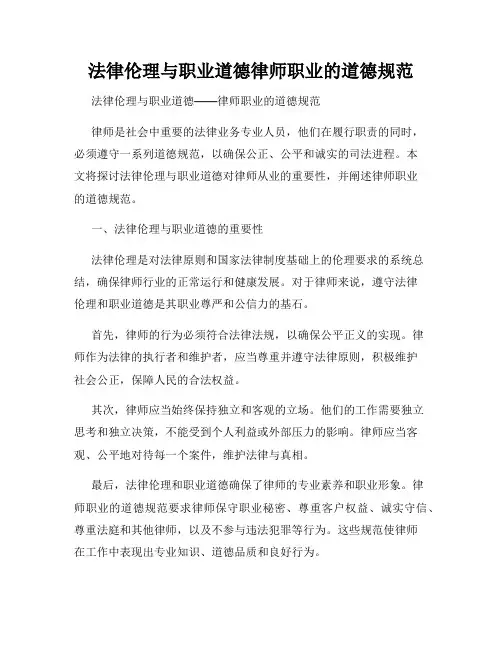 法律伦理与职业道德律师职业的道德规范

法律伦理与职业道德——律师职业的道德规范

律师是社会中重要的法律业务专业人员，他们在履行职责的同时，必须遵守一系列道德规范，以确保公正、公平和诚实的司法进程。本文将探讨法律伦理与职业道德对律师从业的重要性，并阐述律师职业的道德规范。

一、法律伦理与职业道德的重要性

法律伦理是对法律原则和国家法律制度基础上的伦理要求的系统总结，确保律师行业的正常运行和健康发展。对于律师来说，遵守法律伦理和职业道德是其职业尊严和公信力的基石。

首先，律师的行为必须符合法律法规，以确保公平正义的实现。律师作为法律的执行者和维护者，应当尊重并遵守法律原则，积极维护社会公正，保障人民的合法权益。

其次，律师应当始终保持独立和客观的立场。他们的工作需要独立思考和独立决策，不能受到个人利益或外部压力的影响。律师应当客观、公平地对待每一个案件，维护法律与真相。

最后，法律伦理和职业道德确保了律师的专业素养和职业形象。律师职业的道德规范要求律师保守职业秘密、尊重客户权益、诚实守信、尊重法庭和其他律师，以及不参与违法犯罪等行为。这些规范使律师在工作中表现出专业知识、道德品质和良好行为。